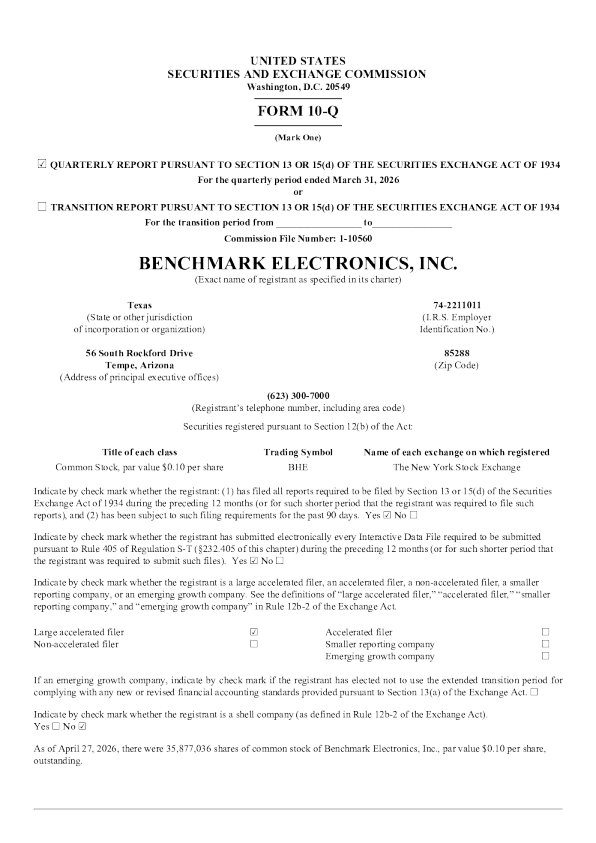 UNITED STATES
SECURITIES AND EXCHANGE COMMISSION
Washington, D.C. 20549

FORM 10-Q

(Mark One)

☑ QUARTERLY REPORT PURSUANT TO SECTION 13 OR 15(d) OF THE SECURITIES EXCHANGE ACT OF 1934
For the quarterly period ended March 31, 2026
or
☐ TRANSITION REPORT PURSUANT TO SECTION 13 OR 15(d) OF THE SECURITIES EXCHANGE ACT OF 1934
For the transition period from ________________ to________________
Commission File Number: 1-10560

BENCHMARK ELECTRONICS, INC.
(Exact name of registrant as specified in its charter)

Texas
(State or other jurisdiction of incorporation or organization)

74-2211011
(I.R.S. Employer Identification No.)

56 South Rockford Drive
Tempe, Arizona
(Address of principal executive offices)

85288
(Zip Code)

(623) 300-7000
(Registrant's telephone number, including area code)

Securities registered pursuant to Section 12(b) of the Act:

| Title of each class | Trading Symbol | Name of each exchange on which registered |
|---|---|---|
| Common Stock, par value $0.10 per share | BHE | The New York Stock Exchange |

Indicate by check mark whether the registrant: (1) has filed all reports required to be filed by Section 13 or 15(d) of the Securities Exchange Act of 1934 during the preceding 12 months (or for such shorter period that the registrant was required to file such reports), and (2) has been subject to such filing requirements for the past 90 days. Yes ☑ No ☐

Indicate by check mark whether the registrant has submitted electronically every Interactive Data File required to be submitted pursuant to Rule 405 of Regulation S-T (§232.405 of this chapter) during the preceding 12 months (or for such shorter period that the registrant was required to submit such files). Yes ☑ No ☐

Indicate by check mark whether the registrant is a large accelerated filer, an accelerated filer, a non-accelerated filer, a smaller reporting company, or an emerging growth company. See the definitions of "large accelerated filer," "accelerated filer," "smaller reporting company," and "emerging growth company" in Rule 12b-2 of the Exchange Act.

| Large accelerated filer | ☑ | Accelerated filer | ☐ |
|---|---|---|---|
| Non-accelerated filer | ☐ | Smaller reporting company | ☐ |
| | | Emerging growth company | ☐ |

If an emerging growth company, indicate by check mark if the registrant has elected not to use the extended transition period for complying with any new or revised financial accounting standards provided pursuant to Section 13(a) of the Exchange Act. ☐

Indicate by check mark whether the registrant is a shell company (as defined in Rule 12b-2 of the Exchange Act).
Yes ☐ No ☑

As of April 27, 2026, there were 35,877,036 shares of common stock of Benchmark Electronics, Inc., par value $0.10 per share, outstanding.